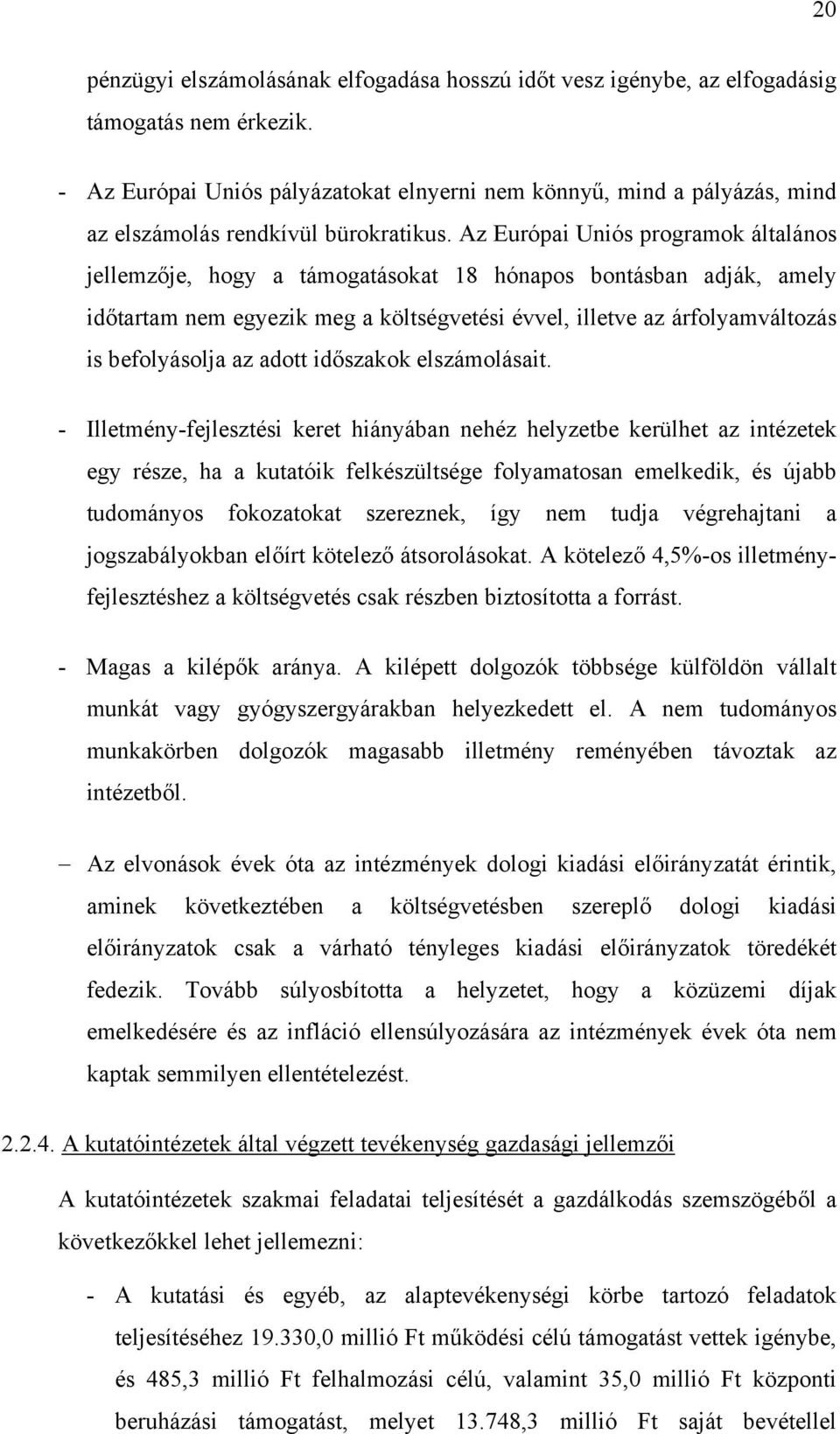 20

pénzügyi elszámolásának elfogadása hosszú időt vesz igénybe, az elfogadásig támogatás nem érkezik.

- Az Európai Uniós pályázatokat elnyerni nem könnyű, mind a pályázás, mind az elszámolás rendkívül bürokratikus. Az Európai Uniós programok általános jellemzője, hogy a támogatásokat 18 hónapos bontásban adják, amely időtartam nem egyezik meg a költségvetési évvel, illetve az árfolyamváltozás is befolyásolja az adott időszakok elszámolásait.

- Illetmény-fejlesztési keret hiányában nehéz helyzetbe kerülhet az intézetek egy része, ha a kutatóik felkészültsége folyamatosan emelkedik, és újabb tudományos fokozatokat szereznek, így nem tudja végrehajtani a jogszabályokban előírt kötelező átsorolásokat. A kötelező 4,5%-os illetményfejlesztéshez a költségvetés csak részben biztosította a forrást.

- Magas a kilépők aránya. A kilépett dolgozók többsége külföldön vállalt munkát vagy gyógyszergyárakban helyezkedett el. A nem tudományos munkakörben dolgozók magasabb illetmény reményében távoztak az intézetből.

– Az elvonások évek óta az intézmények dologi kiadási előirányzatát érintik, aminek következtében a költségvetésben szereplő dologi kiadási előirányzatok csak a várható tényleges kiadási előirányzatok töredékét fedezik. Tovább súlyosbította a helyzetet, hogy a közüzemi díjak emelkedésére és az infláció ellensúlyozására az intézmények évek óta nem kaptak semmilyen ellentételezést.

2.2.4. A kutatóintézetek által végzett tevékenység gazdasági jellemzői

A kutatóintézetek szakmai feladatai teljesítését a gazdálkodás szemszögéből a következőkkel lehet jellemezni:

- A kutatási és egyéb, az alaptevékenységi körbe tartozó feladatok teljesítéséhez 19.330,0 millió Ft működési célú támogatást vettek igénybe, és 485,3 millió Ft felhalmozási célú, valamint 35,0 millió Ft központi beruházási támogatást, melyet 13.748,3 millió Ft saját bevétellel